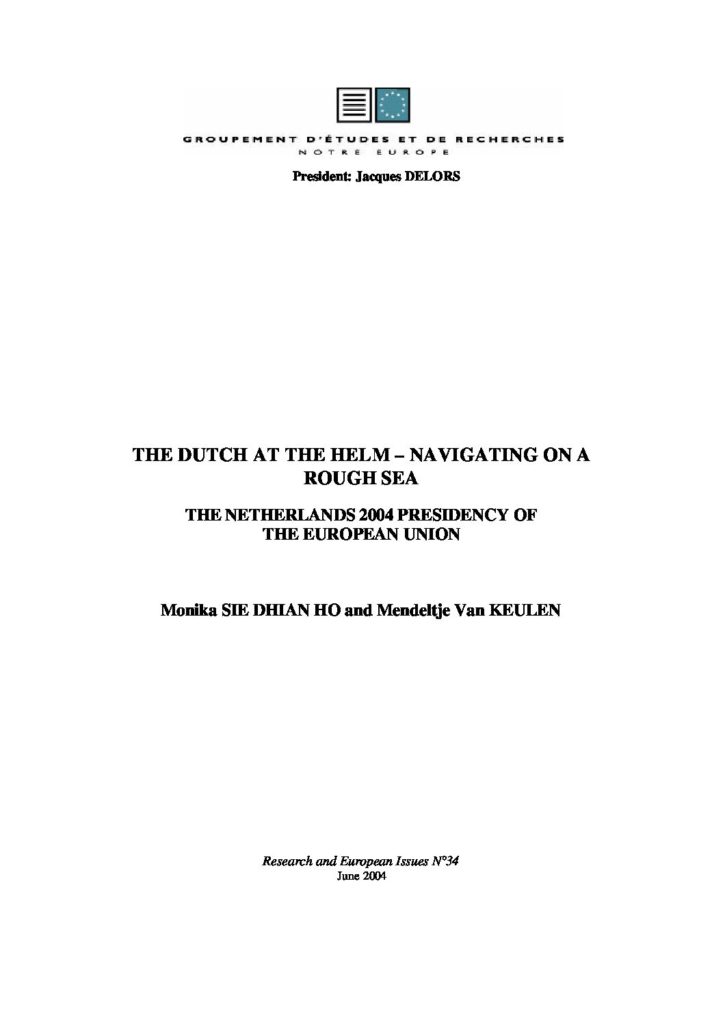 GROUPEMENT D'ÉTUDES ET DE RECHERCHES
NOTRE EUROPE

President: Jacques DELORS

THE DUTCH AT THE HELM – NAVIGATING ON A ROUGH SEA

THE NETHERLANDS 2004 PRESIDENCY OF THE EUROPEAN UNION

Monika SIE DHIAN HO and Mendeltje Van KEULEN

Research and European Issues N°34
June 2004